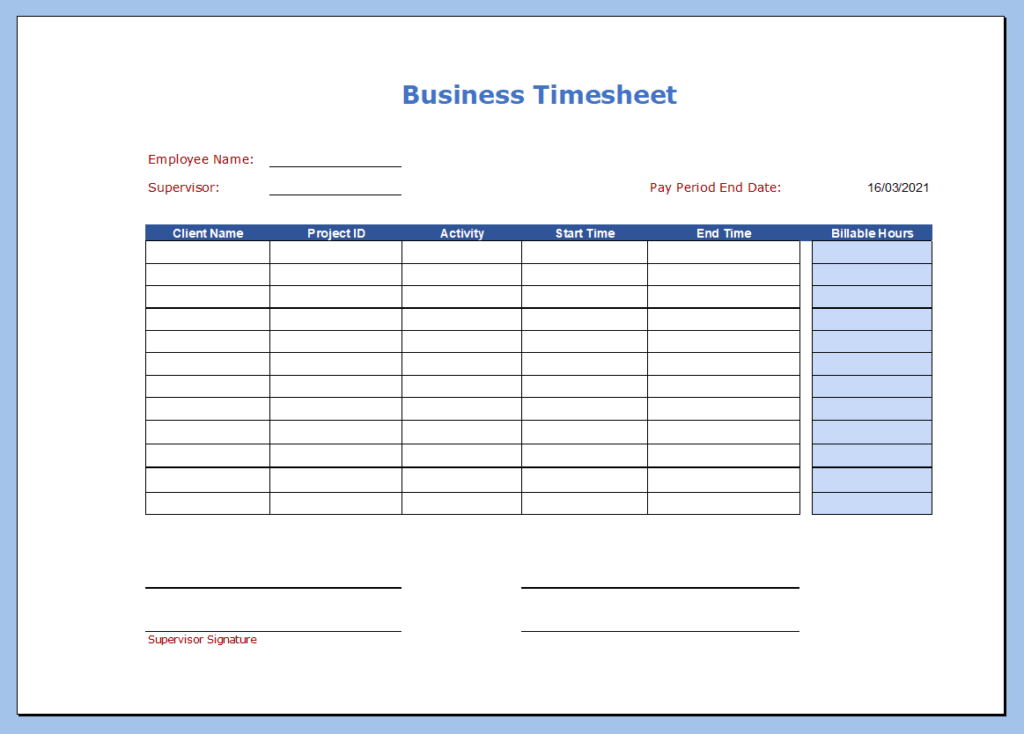 Business Timesheet

Employee Name:

Supervisor:

Pay Period End Date: 16/03/2021

| Client Name | Project ID | Activity | Start Time | End Time | Billable Hours |
|---|---|---|---|---|---|
| | | | | | |
| | | | | | |
| | | | | | |
| | | | | | |
| | | | | | |
| | | | | | |
| | | | | | |
| | | | | | |
| | | | | | |
| | | | | | |
| | | | | | |
| | | | | | |

Supervisor Signature